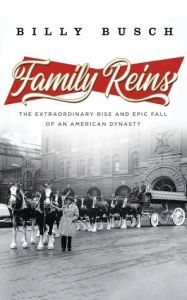 BILLY BUSCH

Family Reins

THE EXTRAORDINARY RISE AND EPIC FALL OF AN AMERICAN DYNASTY